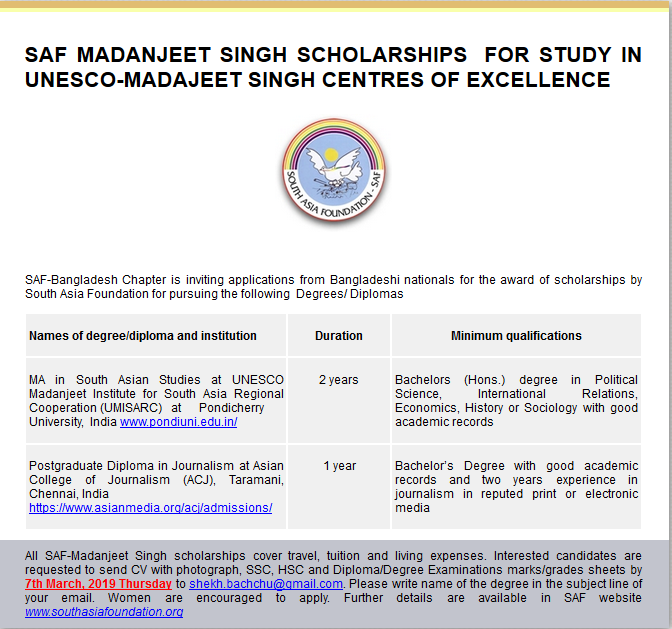 SAF MADANJEET SINGH SCHOLARSHIPS FOR STUDY IN UNESCO-MADAJEET SINGH CENTRES OF EXCELLENCE

SOUTH ASIA FOUNDATION - SAF

SAF-Bangladesh Chapter is inviting applications from Bangladeshi nationals for the award of scholarships by South Asia Foundation for pursuing the following Degrees/ Diplomas

| Names of degree/diploma and institution | Duration | Minimum qualifications |
|---|---|---|
| MA in South Asian Studies at UNESCO Madanjeet Institute for South Asia Regional Cooperation (UMISARC) at Pondicherry University, India www.pondiuni.edu.in/ | 2 years | Bachelors (Hons.) degree in Political Science, International Relations, Economics, History or Sociology with good academic records |
| Postgraduate Diploma in Journalism at Asian College of Journalism (ACJ), Taramani, Chennai, India https://www.asianmedia.org/acj/admissions/ | 1 year | Bachelor's Degree with good academic records and two years experience in journalism in reputed print or electronic media |

All SAF-Madanjeet Singh scholarships cover travel, tuition and living expenses. Interested candidates are requested to send CV with photograph, SSC, HSC and Diploma/Degree Examinations marks/grades sheets by 7th March, 2019 Thursday to shekh.bachchu@gmail.com. Please write name of the degree in the subject line of your email. Women are encouraged to apply. Further details are available in SAF website www.southasiafoundation.org